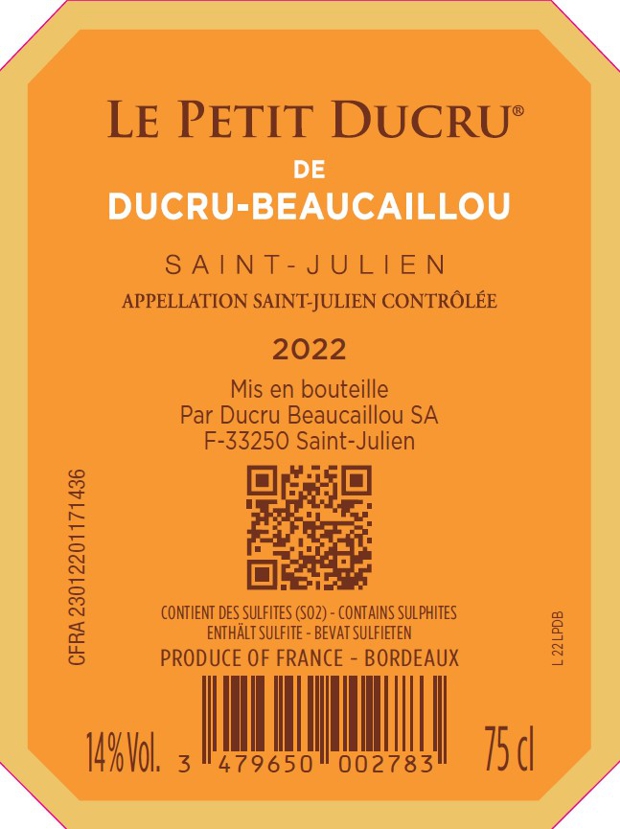 LE PETIT DUCRU®
DE
DUCRU-BEAUCAILLOU

SAINT-JULIEN
APPELLATION SAINT-JULIEN CONTRÔLÉE

2022

Mis en bouteille
Par Ducru Beaucaillou SA
F-33250 Saint-Julien

CFRA 23012201171436

CONTIENT DES SULFITES (SO2) - CONTAINS SULPHITES
ENTHÄLT SULFITE - BEVAT SULFIETEN
PRODUCE OF FRANCE - BORDEAUX

L 22LPDB

14% Vol. 3 479650 002783 75 cl